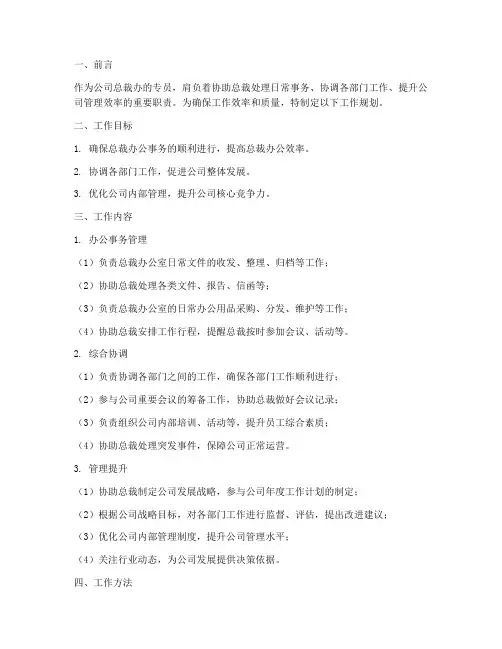 一、前言

作为公司总裁办的专员，肩负着协助总裁处理日常事务、协调各部门工作、提升公司管理效率的重要职责。为确保工作效率和质量，特制定以下工作规划。

二、工作目标

1. 确保总裁办公事务的顺利进行，提高总裁办公效率。

2. 协调各部门工作，促进公司整体发展。

3. 优化公司内部管理，提升公司核心竞争力。

三、工作内容

1. 办公事务管理

（1）负责总裁办公室日常文件的收发、整理、归档等工作；

（2）协助总裁处理各类文件、报告、信函等；

（3）负责总裁办公室的日常办公用品采购、分发、维护等工作；

（4）协助总裁安排工作行程，提醒总裁按时参加会议、活动等。

2. 综合协调

（1）负责协调各部门之间的工作，确保各部门工作顺利进行；

（2）参与公司重要会议的筹备工作，协助总裁做好会议记录；

（3）负责组织公司内部培训、活动等，提升员工综合素质；

（4）协助总裁处理突发事件，保障公司正常运营。

3. 管理提升

（1）协助总裁制定公司发展战略，参与公司年度工作计划的制定；

（2）根据公司战略目标，对各部门工作进行监督、评估，提出改进建议；

（3）优化公司内部管理制度，提升公司管理水平；

（4）关注行业动态，为公司发展提供决策依据。

四、工作方法